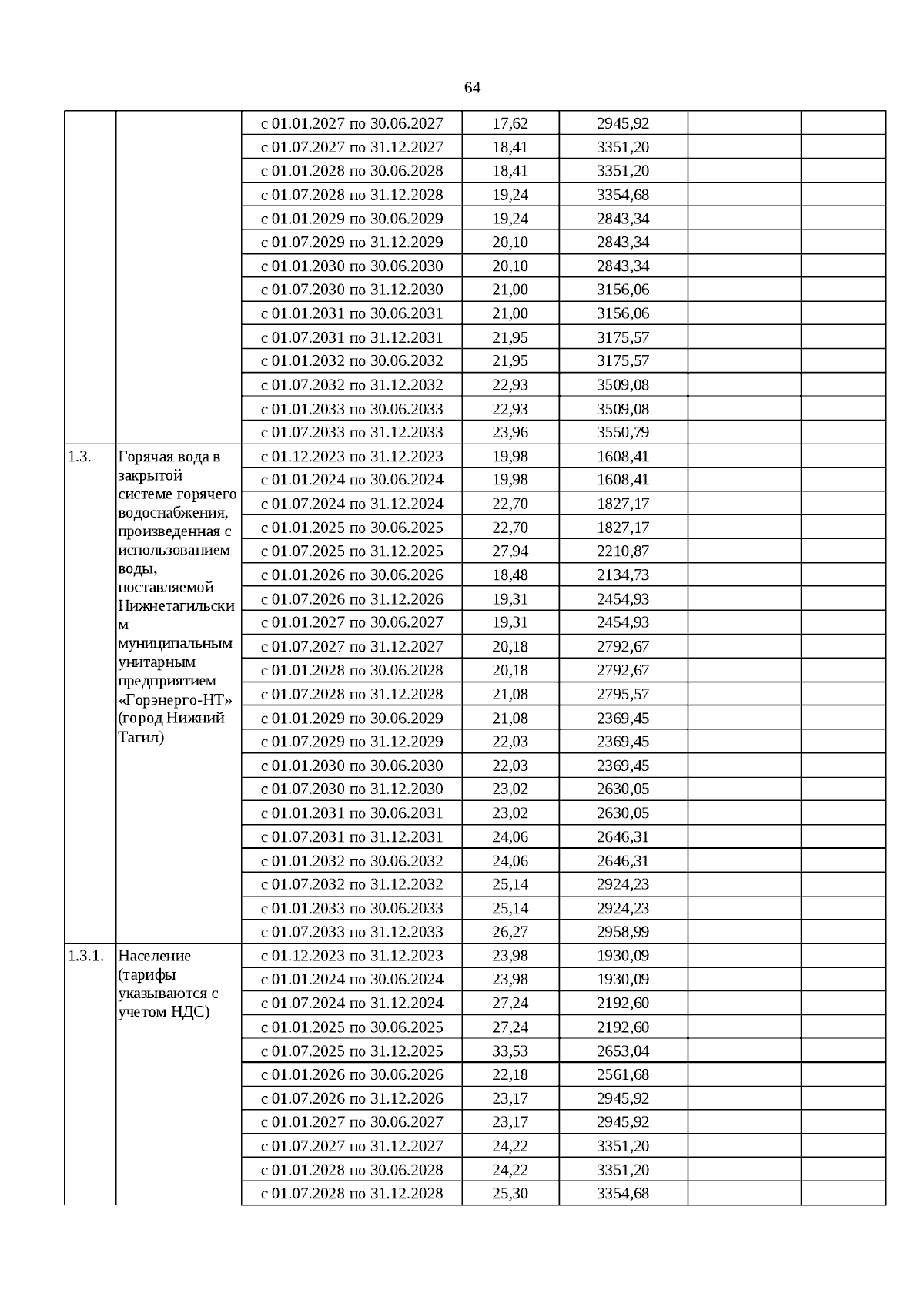 64

|  |  |  |  |  |  |  |
|---|---|---|---|---|---|---|
|  |  | с 01.01.2027 по 30.06.2027 | 17,62 | 2945,92 |  |  |
|  |  | с 01.07.2027 по 31.12.2027 | 18,41 | 3351,20 |  |  |
|  |  | с 01.01.2028 по 30.06.2028 | 18,41 | 3351,20 |  |  |
|  |  | с 01.07.2028 по 31.12.2028 | 19,24 | 3354,68 |  |  |
|  |  | с 01.01.2029 по 30.06.2029 | 19,24 | 2843,34 |  |  |
|  |  | с 01.07.2029 по 31.12.2029 | 20,10 | 2843,34 |  |  |
|  |  | с 01.01.2030 по 30.06.2030 | 20,10 | 2843,34 |  |  |
|  |  | с 01.07.2030 по 31.12.2030 | 21,00 | 3156,06 |  |  |
|  |  | с 01.01.2031 по 30.06.2031 | 21,00 | 3156,06 |  |  |
|  |  | с 01.07.2031 по 31.12.2031 | 21,95 | 3175,57 |  |  |
|  |  | с 01.01.2032 по 30.06.2032 | 21,95 | 3175,57 |  |  |
|  |  | с 01.07.2032 по 31.12.2032 | 22,93 | 3509,08 |  |  |
|  |  | с 01.01.2033 по 30.06.2033 | 22,93 | 3509,08 |  |  |
|  |  | с 01.07.2033 по 31.12.2033 | 23,96 | 3550,79 |  |  |
| 1.3. | Горячая вода в закрытой системе горячего водоснабжения, произведенная с использованием воды, поставляемой Нижнетагильским муниципальным унитарным предприятием «Горэнерго-НТ» (город Нижний Тагил) | с 01.12.2023 по 31.12.2023 | 19,98 | 1608,41 |  |  |
|  |  | с 01.01.2024 по 30.06.2024 | 19,98 | 1608,41 |  |  |
|  |  | с 01.07.2024 по 31.12.2024 | 22,70 | 1827,17 |  |  |
|  |  | с 01.01.2025 по 30.06.2025 | 22,70 | 1827,17 |  |  |
|  |  | с 01.07.2025 по 31.12.2025 | 27,94 | 2210,87 |  |  |
|  |  | с 01.01.2026 по 30.06.2026 | 18,48 | 2134,73 |  |  |
|  |  | с 01.07.2026 по 31.12.2026 | 19,31 | 2454,93 |  |  |
|  |  | с 01.01.2027 по 30.06.2027 | 19,31 | 2454,93 |  |  |
|  |  | с 01.07.2027 по 31.12.2027 | 20,18 | 2792,67 |  |  |
|  |  | с 01.01.2028 по 30.06.2028 | 20,18 | 2792,67 |  |  |
|  |  | с 01.07.2028 по 31.12.2028 | 21,08 | 2795,57 |  |  |
|  |  | с 01.01.2029 по 30.06.2029 | 21,08 | 2369,45 |  |  |
|  |  | с 01.07.2029 по 31.12.2029 | 22,03 | 2369,45 |  |  |
|  |  | с 01.01.2030 по 30.06.2030 | 22,03 | 2369,45 |  |  |
|  |  | с 01.07.2030 по 31.12.2030 | 23,02 | 2630,05 |  |  |
|  |  | с 01.01.2031 по 30.06.2031 | 23,02 | 2630,05 |  |  |
|  |  | с 01.07.2031 по 31.12.2031 | 24,06 | 2646,31 |  |  |
|  |  | с 01.01.2032 по 30.06.2032 | 24,06 | 2646,31 |  |  |
|  |  | с 01.07.2032 по 31.12.2032 | 25,14 | 2924,23 |  |  |
|  |  | с 01.01.2033 по 30.06.2033 | 25,14 | 2924,23 |  |  |
|  |  | с 01.07.2033 по 31.12.2033 | 26,27 | 2958,99 |  |  |
| 1.3.1. | Население (тарифы указываются с учетом НДС) | с 01.12.2023 по 31.12.2023 | 23,98 | 1930,09 |  |  |
|  |  | с 01.01.2024 по 30.06.2024 | 23,98 | 1930,09 |  |  |
|  |  | с 01.07.2024 по 31.12.2024 | 27,24 | 2192,60 |  |  |
|  |  | с 01.01.2025 по 30.06.2025 | 27,24 | 2192,60 |  |  |
|  |  | с 01.07.2025 по 31.12.2025 | 33,53 | 2653,04 |  |  |
|  |  | с 01.01.2026 по 30.06.2026 | 22,18 | 2561,68 |  |  |
|  |  | с 01.07.2026 по 31.12.2026 | 23,17 | 2945,92 |  |  |
|  |  | с 01.01.2027 по 30.06.2027 | 23,17 | 2945,92 |  |  |
|  |  | с 01.07.2027 по 31.12.2027 | 24,22 | 3351,20 |  |  |
|  |  | с 01.01.2028 по 30.06.2028 | 24,22 | 3351,20 |  |  |
|  |  | с 01.07.2028 по 31.12.2028 | 25,30 | 3354,68 |  |  |